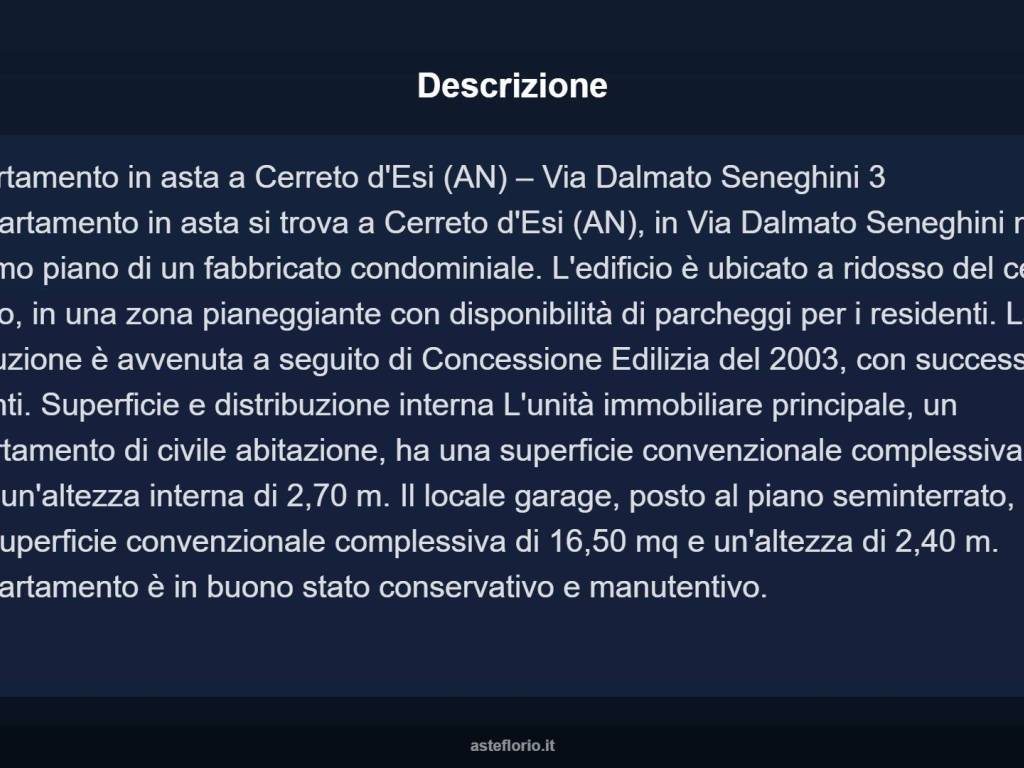 Descrizione

rtamento in asta a Cerreto d'Esi (AN) – Via Dalmato Seneghini 3
artamento in asta si trova a Cerreto d'Esi (AN), in Via Dalmato Seneghini n
mo piano di un fabbricato condominiale. L'edificio è ubicato a ridosso del ce
o, in una zona pianeggiante con disponibilità di parcheggi per i residenti. L
uzione è avvenuta a seguito di Concessione Edilizia del 2003, con success
nti. Superficie e distribuzione interna L'unità immobiliare principale, un
rtamento di civile abitazione, ha una superficie convenzionale complessiva
un'altezza interna di 2,70 m. Il locale garage, posto al piano seminterrato,
uperficie convenzionale complessiva di 16,50 mq e un'altezza di 2,40 m.
artamento è in buono stato conservativo e manutentivo.

asteflorio.it